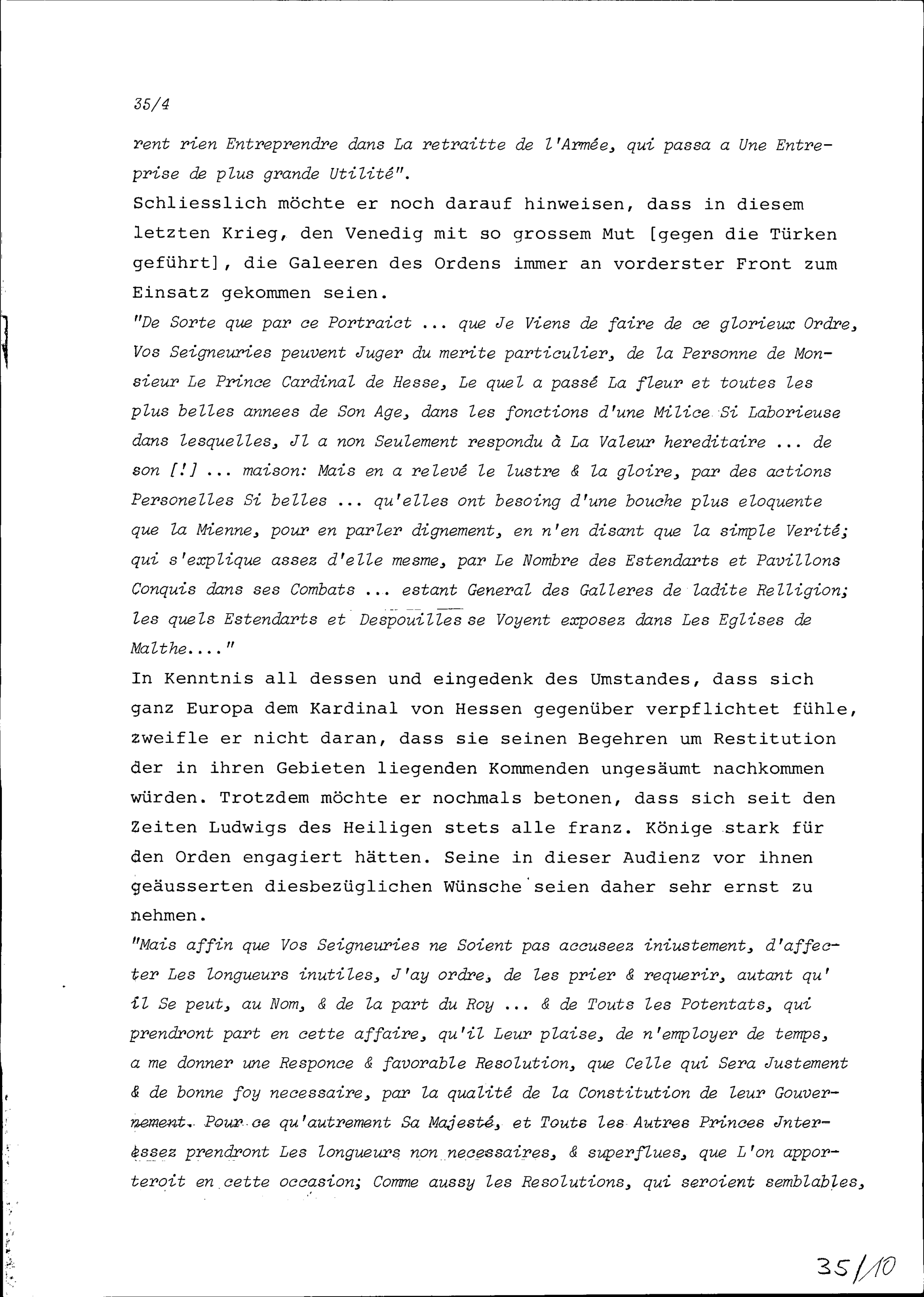 35/4

rent rien Entreprendre dans La retraitte de l'Armée, qui passa a Une Entreprise de plus grande Utilité".
Schliesslich möchte er noch darauf hinweisen, dass in diesem letzten Krieg, den Venedig mit so grossem Mut [gegen die Türken geführt], die Galeeren des Ordens immer an vorderster Front zum Einsatz gekommen seien.
"De Sorte que par ce Portraict ... que Je Viens de faire de ce glorieux Ordre, Vos Seigneuries peuvent Juger du merite particulier, de la Personne de Monsieur Le Prince Cardinal de Hesse, Le quel a passé La fleur et toutes les plus belles annees de Son Age, dans les fonctions d'une Milice Si Laborieuse dans lesquelles, Jl a non Seulement respondu à La Valeur hereditaire ... de son [!] ... maison: Mais en a relevé le lustre & la gloire, par des actions Personelles Si belles ... qu'elles ont besoing d'une bouche plus eloquente que la Mienne, pour en parler dignement, en n'en disant que la simple Verité; qui s'explique assez d'elle mesme, par Le Nombre des Estendarts et Pavillons Conquis dans ses Combats ... estant General des Galleres de ladite Relligion; les quels Estendarts et Despouilles se Voyent exposez dans Les Eglises de Malthe...."
In Kenntnis all dessen und eingedenk des Umstandes, dass sich ganz Europa dem Kardinal von Hessen gegenüber verpflichtet fühle, zweifle er nicht daran, dass sie seinen Begehren um Restitution der in ihren Gebieten liegenden Kommenden ungesäumt nachkommen würden. Trotzdem möchte er nochmals betonen, dass sich seit den Zeiten Ludwigs des Heiligen stets alle franz. Könige stark für den Orden engagiert hätten. Seine in dieser Audienz vor ihnen geäusserten diesbezüglichen Wünsche seien daher sehr ernst zu nehmen.
"Mais affin que Vos Seigneuries ne Soient pas accuseez iniustement, d'affecter Les longueurs inutiles, J'ay ordre, de les prier & requerir, autant qu'il Se peut, au Nom, & de la part du Roy ... & de Touts les Potentats, qui prendront part en cette affaire, qu'il Leur plaise, de n'employer de temps, a me donner une Responce & favorable Resolution, que Celle qui Sera Justement & de bonne foy necessaire, par la qualité de la Constitution de leur Gouvernement. Pour ce qu'autrement Sa Majesté, et Touts les Autres Princes Jnteressez prendront Les longueurs non necessaires, & superflues, que L'on apporteroit en cette occasion; Comme aussy les Resolutions, qui seroient semblables,

35/10